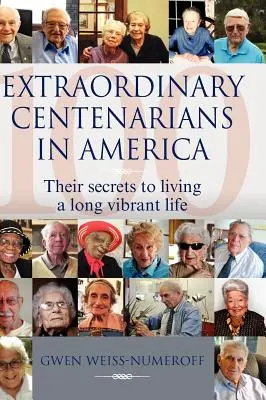 100

EXTRAORDINARY CENTENARIANS IN AMERICA

Their secrets to living a long vibrant life

GWEN WEISS-NUMEROFF